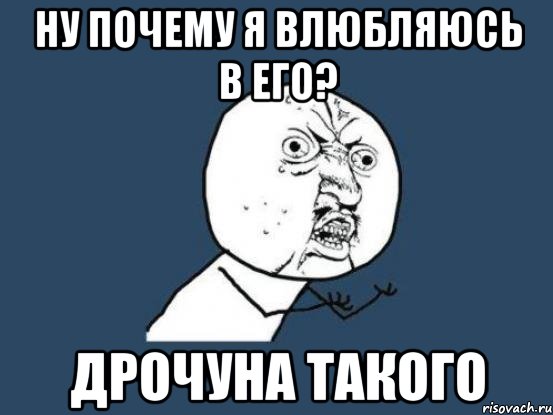 НУ ПОЧЕМУ Я ВЛЮБЛЯЮСЬ В ЕГО?

ДРОЧУНА ТАКОГО

risovach.ru